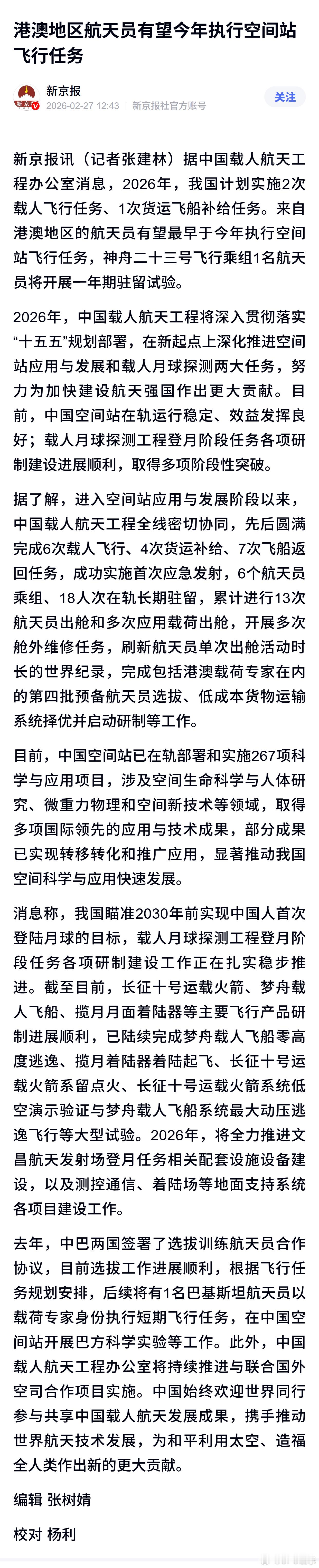 港澳地区航天员有望今年执行空间站飞行任务

新京报
2026-02-27 12:43 新京报社官方账号
关注

新京报讯（记者张建林）据中国载人航天工程办公室消息，2026年，我国计划实施2次载人飞行任务、1次货运飞船补给任务。来自港澳地区的航天员有望最早于今年执行空间站飞行任务，神舟二十三号飞行乘组1名航天员将开展一年期驻留试验。

2026年，中国载人航天工程将深入贯彻落实“十五五”规划部署，在新起点上深化推进空间站应用与发展和载人月球探测两大任务，努力为加快建设航天强国作出更大贡献。目前，中国空间站在轨运行稳定、效益发挥良好；载人月球探测工程登月阶段任务各项研制建设进展顺利，取得多项阶段性突破。

据了解，进入空间站应用与发展阶段以来，中国载人航天工程全线密切协同，先后圆满完成6次载人飞行、4次货运补给、7次飞船返回任务，成功实施首次应急发射，6个航天员乘组、18人次在轨长期驻留，累计进行13次航天员出舱和多次应用载荷出舱，开展多次舱外维修任务，刷新航天员单次出舱活动时长的世界纪录，完成包括港澳载荷专家在内的第四批预备航天员选拔、低成本货物运输系统择优并启动研制等工作。

目前，中国空间站已在轨部署和实施267项科学与应用项目，涉及空间生命科学与人体研究、微重力物理和空间新技术等领域，取得多项国际领先的应用与技术成果，部分成果已实现转移转化和推广应用，显著推动我国空间科学与应用快速发展。

消息称，我国瞄准2030年前实现中国人首次登陆月球的目标，载人月球探测工程登月阶段任务各项研制建设工作正在扎实稳步推进。截至目前，长征十号运载火箭、梦舟载人飞船、揽月月面着陆器等主要飞行产品研制进展顺利，已陆续完成梦舟载人飞船零高度逃逸、揽月着陆器着陆起飞、长征十号运载火箭系留点火、长征十号运载火箭系统低空演示验证与梦舟载人飞船系统最大动压逃逸飞行等大型试验。2026年，将全力推进文昌航天发射场登月任务相关配套设施设备建设，以及测控通信、着陆场等地面支持系统各项目建设工作。

去年，中巴两国签署了选拔训练航天员合作协议，目前选拔工作进展顺利，根据飞行任务规划安排，后续将有1名巴基斯坦航天员以载荷专家身份执行短期飞行任务，在中国空间站开展巴方科学实验等工作。此外，中国载人航天工程办公室将持续推进与联合国外空司合作项目实施。中国始终欢迎世界同行参与共享中国载人航天发展成果，携手推动世界航天技术发展，为和平利用太空、造福全人类作出新的更大贡献。

编辑 张树婧

校对 杨利